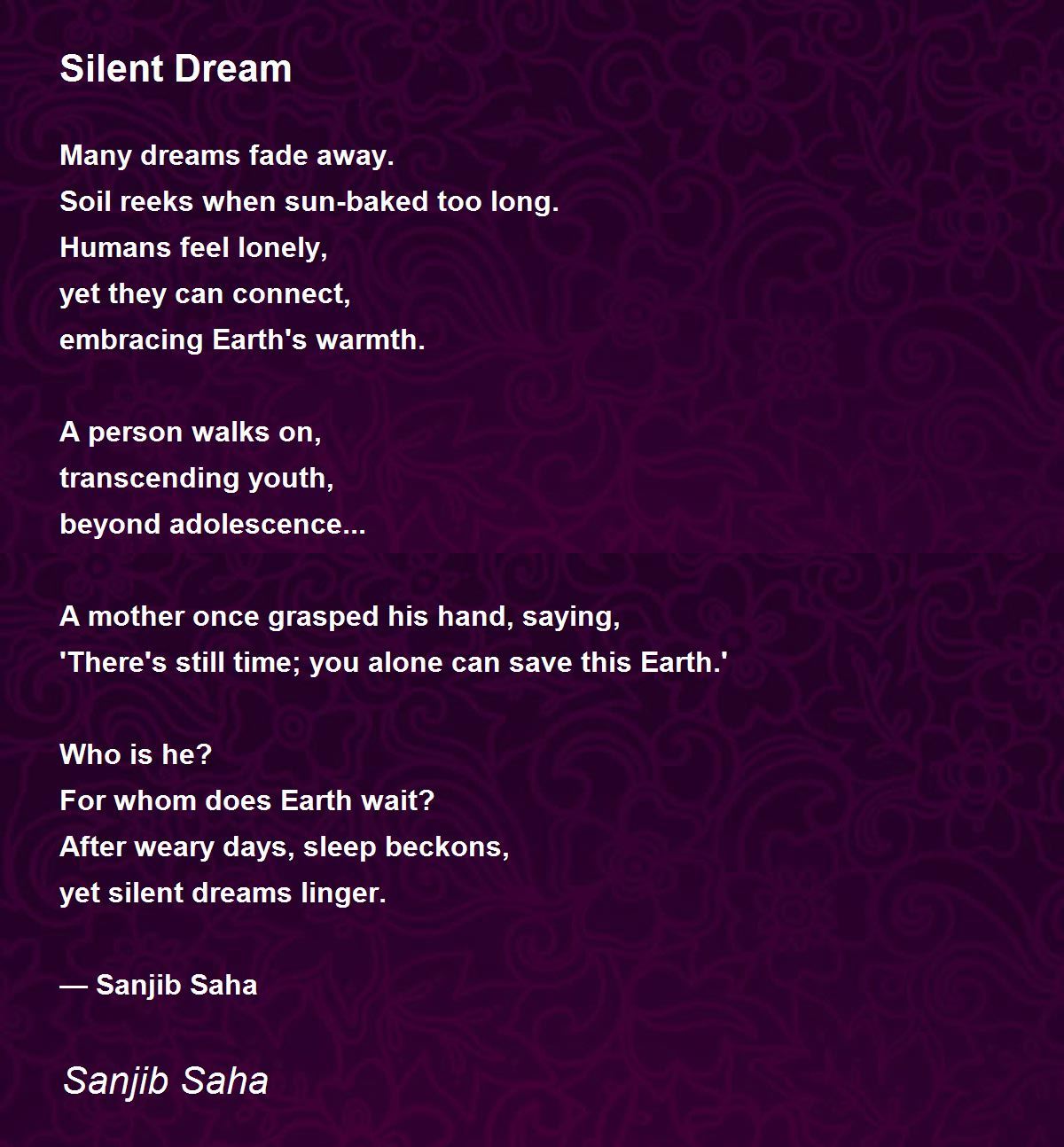 Silent Dream

Many dreams fade away.
Soil reeks when sun-baked too long.
Humans feel lonely,
yet they can connect,
embracing Earth's warmth.

A person walks on,
transcending youth,
beyond adolescence...

A mother once grasped his hand, saying,
'There's still time; you alone can save this Earth.'

Who is he?
For whom does Earth wait?
After weary days, sleep beckons,
yet silent dreams linger.

— Sanjib Saha

Sanjib Saha